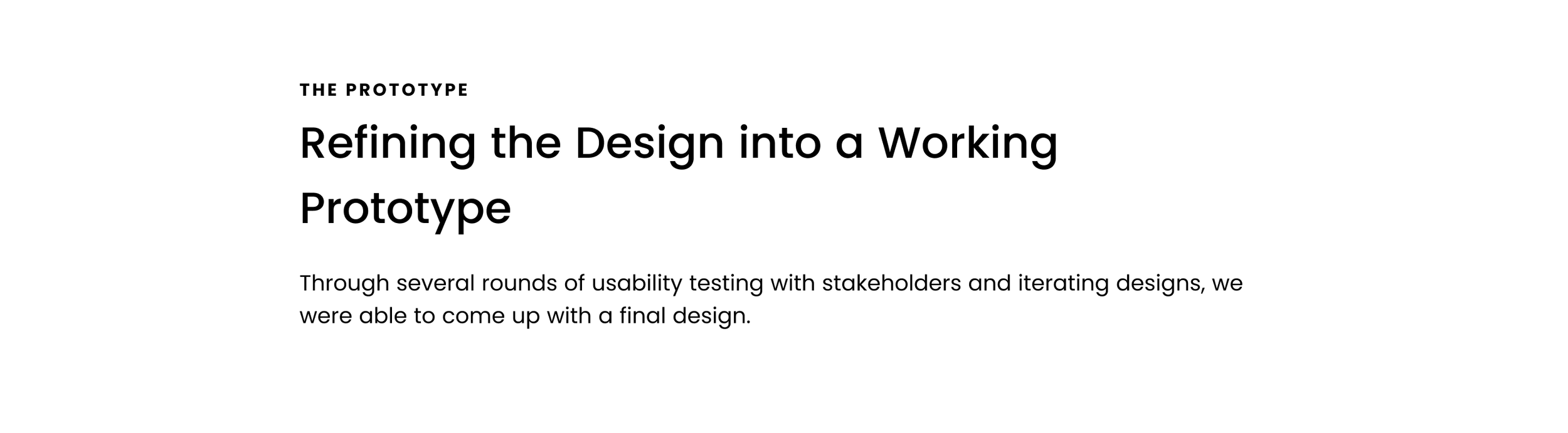 THE PROTOTYPE

Refining the Design into a Working Prototype

Through several rounds of usability testing with stakeholders and iterating designs, we were able to come up with a final design.